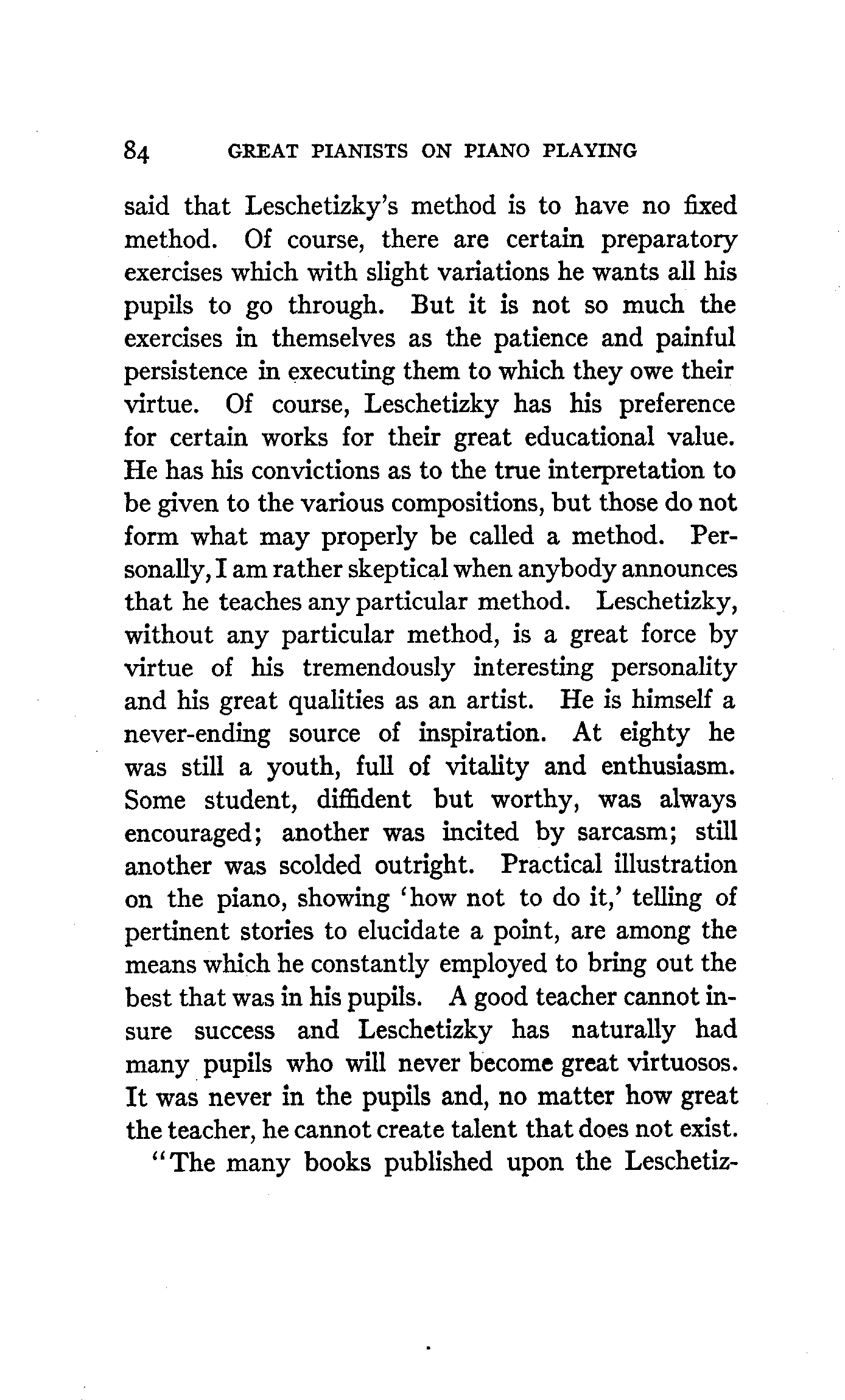 84 GREAT PIANISTS ON PIANO PLAYING

said that Leschetizky's method is to have no fixed method. Of course, there are certain preparatory exercises which with slight variations he wants all his pupils to go through. But it is not so much the exercises in themselves as the patience and painful persistence in executing them to which they owe their virtue. Of course, Leschetizky has his preference for certain works for their great educational value. He has his convictions as to the true interpretation to be given to the various compositions, but those do not form what may properly be called a method. Personally, I am rather skeptical when anybody announces that he teaches any particular method. Leschetizky, without any particular method, is a great force by virtue of his tremendously interesting personality and his great qualities as an artist. He is himself a never-ending source of inspiration. At eighty he was still a youth, full of vitality and enthusiasm. Some student, diffident but worthy, was always encouraged; another was incited by sarcasm; still another was scolded outright. Practical illustration on the piano, showing 'how not to do it,' telling of pertinent stories to elucidate a point, are among the means which he constantly employed to bring out the best that was in his pupils. A good teacher cannot insure success and Leschetizky has naturally had many pupils who will never become great virtuosos. It was never in the pupils and, no matter how great the teacher, he cannot create talent that does not exist.

"The many books published upon the Leschetiz-